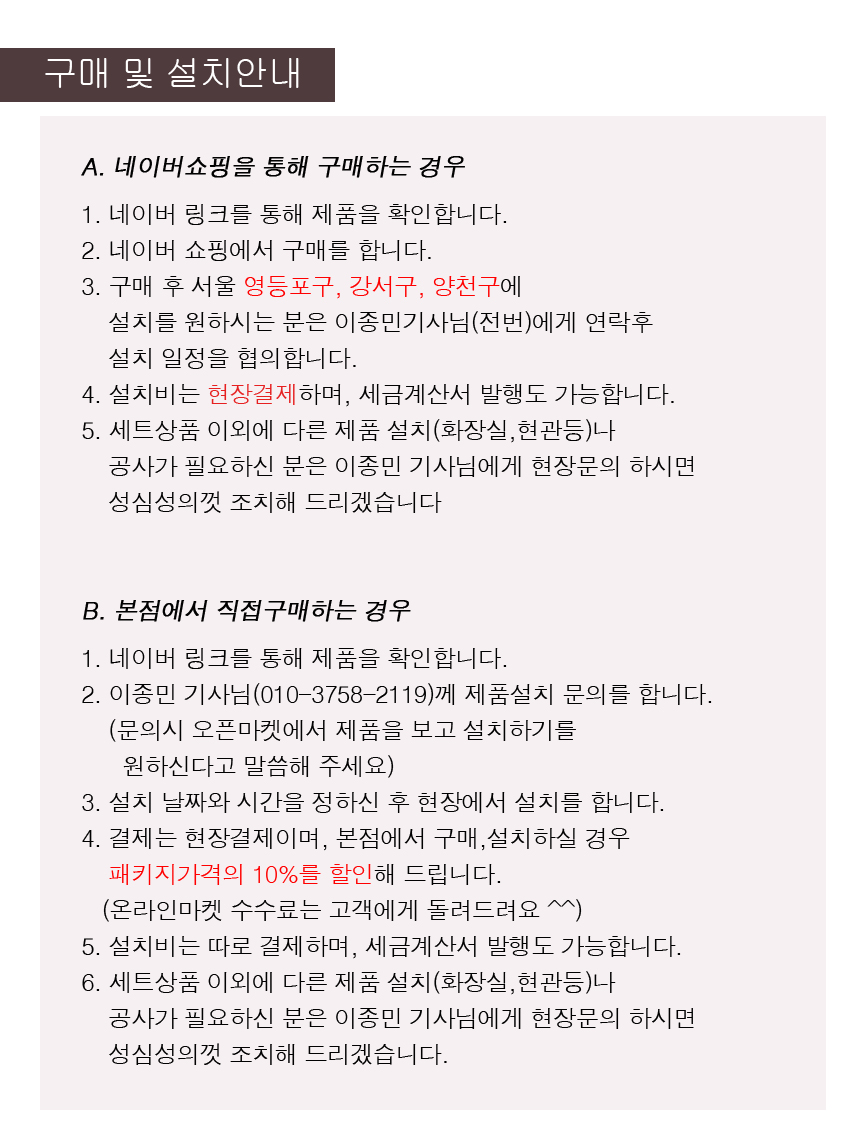 구매 및 설치안내

A. 네이버쇼핑을 통해 구매하는 경우

1. 네이버 링크를 통해 제품을 확인합니다.
2. 네이버 쇼핑에서 구매를 합니다.
3. 구매 후 서울 영등포구, 강서구, 양천구에
설치를 원하시는 분은 이종민기사님(전번)에게 연락후
설치 일정을 협의합니다.
4. 설치비는 현장결제하며, 세금계산서 발행도 가능합니다.
5. 세트상품 이외에 다른 제품 설치(화장실,현관등)나
공사가 필요하신 분은 이종민 기사님에게 현장문의 하시면
성심성의껏 조치해 드리겠습니다

B. 본점에서 직접구매하는 경우

1. 네이버 링크를 통해 제품을 확인합니다.
2. 이종민 기사님(010-3758-2119)께 제품설치 문의를 합니다.
(문의시 오픈마켓에서 제품을 보고 설치하기를
원하신다고 말씀해 주세요)
3. 설치 날짜와 시간을 정하신 후 현장에서 설치를 합니다.
4. 결제는 현장결제이며, 본점에서 구매,설치하실 경우
패키지가격의 10%를 할인해 드립니다.
(온라인마켓 수수료는 고객에게 돌려드려요 ^^)
5. 설치비는 따로 결제하며, 세금계산서 발행도 가능합니다.
6. 세트상품 이외에 다른 제품 설치(화장실,현관등)나
공사가 필요하신 분은 이종민 기사님에게 현장문의 하시면
성심성의껏 조치해 드리겠습니다.